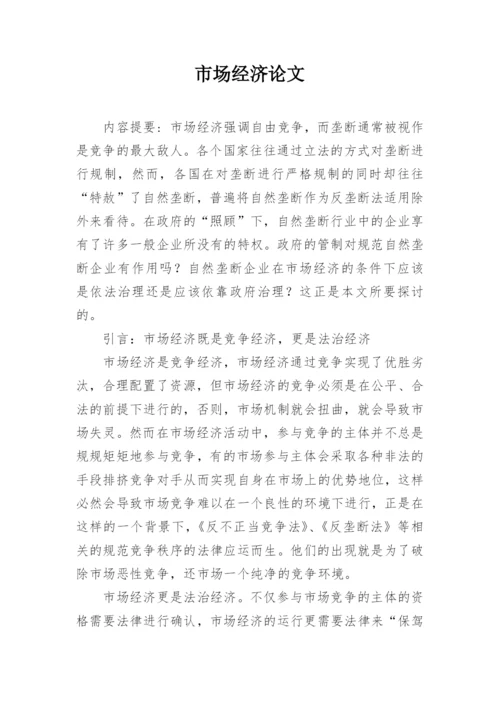 市场经济论文

内容提要：市场经济强调自由竞争，而垄断通常被视作是竞争的最大敌人。各个国家往往通过立法的方式对垄断进行规制，然而，各国在对垄断进行严格规制的同时却往往“特赦”了自然垄断，普遍将自然垄断作为反垄断法适用除外来看待。在政府的“照顾”下，自然垄断行业中的企业享有了许多一般企业所没有的特权。政府的管制对规范自然垄断企业有作用吗？自然垄断企业在市场经济的条件下应该是依法治理还是应该依靠政府治理？这正是本文所要探讨的。

引言：市场经济既是竞争经济，更是法治经济

市场经济是竞争经济，市场经济通过竞争实现了优胜劣汰，合理配置了资源，但市场经济的竞争必须是在公平、合法的前提下进行的，否则，市场机制就会扭曲，就会导致市场失灵。然而在市场经济活动中，参与竞争的主体并不总是规规矩矩地参与竞争，有的市场参与主体会采取各种非法的手段排挤竞争对手从而实现自身在市场上的优势地位，这样必然会导致市场竞争难以在一个良性的环境下进行，正是在这样的一个背景下，《反不正当竞争法》、《反垄断法》等相关的规范竞争秩序的法律应运而生。他们的出现就是为了破除市场恶性竞争，还市场一个纯净的竞争环境。

市场经济更是法治经济。不仅参与市场竞争的主体的资格需要法律进行确认，市场经济的运行更需要法律来“保驾